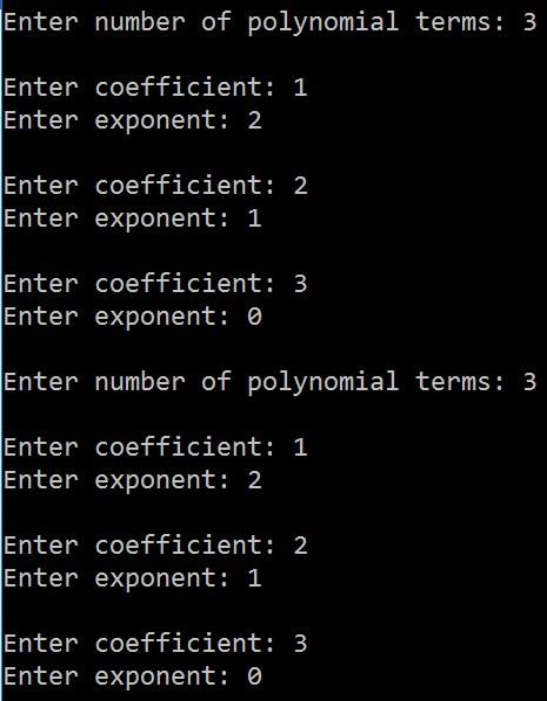 Enter number of polynomial terms: 3

Enter coefficient: 1
Enter exponent: 2

Enter coefficient: 2
Enter exponent: 1

Enter coefficient: 3
Enter exponent: 0

Enter number of polynomial terms: 3

Enter coefficient: 1
Enter exponent: 2

Enter coefficient: 2
Enter exponent: 1

Enter coefficient: 3
Enter exponent: 0